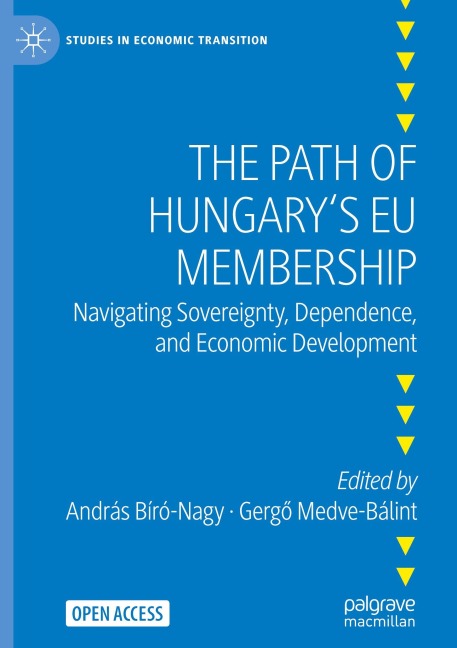 STUDIES IN ECONOMIC TRANSITION

THE PATH OF HUNGARY'S EU MEMBERSHIP

Navigating Sovereignty, Dependence, and Economic Development

Edited by
András Bíró-Nagy · Gergő Medve-Bálint

OPEN ACCESS

palgrave
macmillan